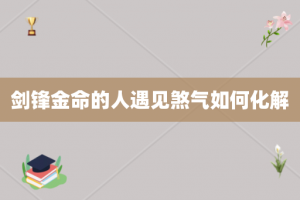 剑锋金命的人遇见煞气如何化解